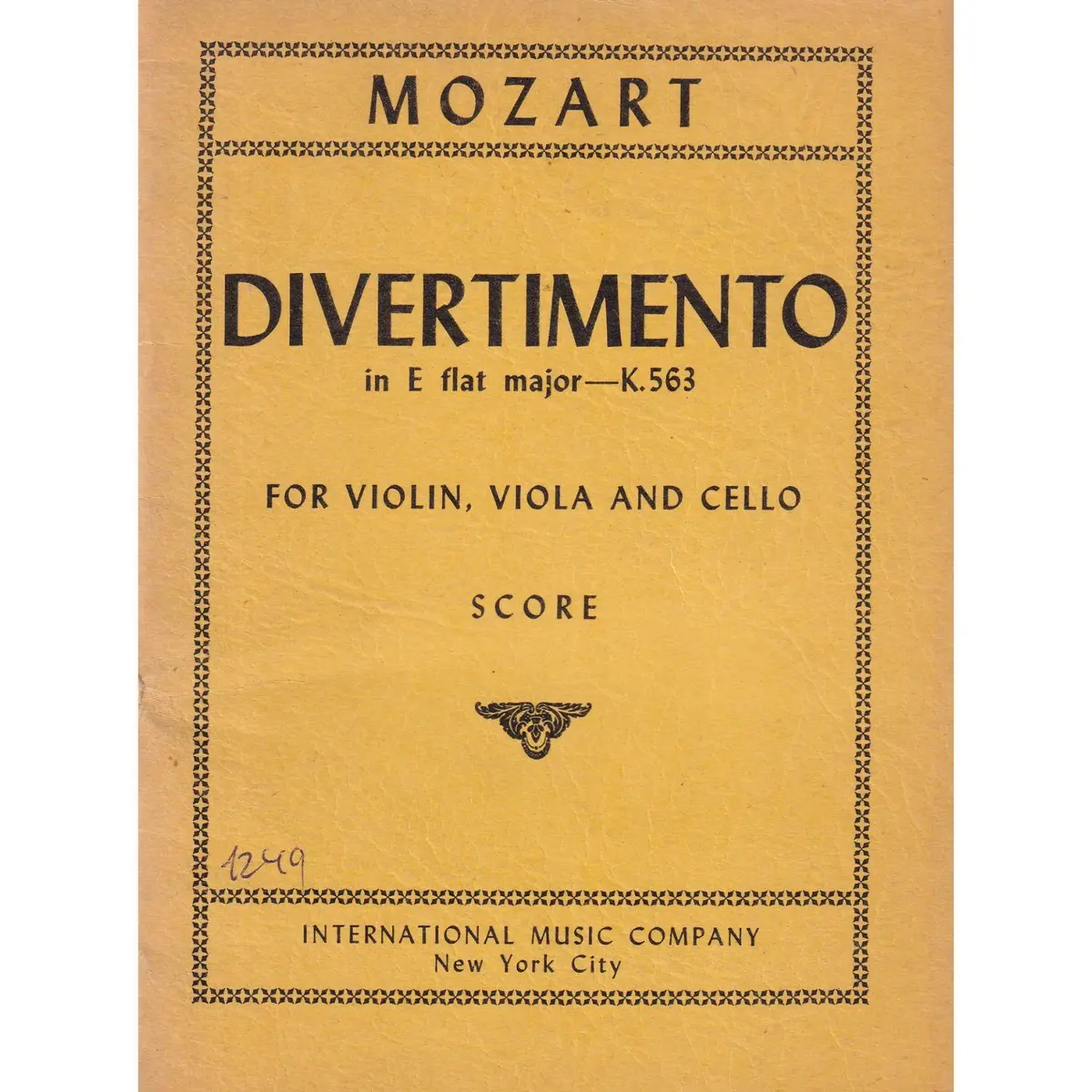 MOZART

DIVERTIMENTO
in E flat major—K.563

FOR VIOLIN, VIOLA AND CELLO

SCORE

1249

INTERNATIONAL MUSIC COMPANY
New York City